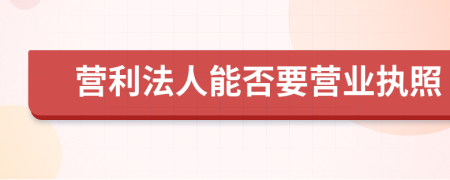 营利法人能否要营业执照